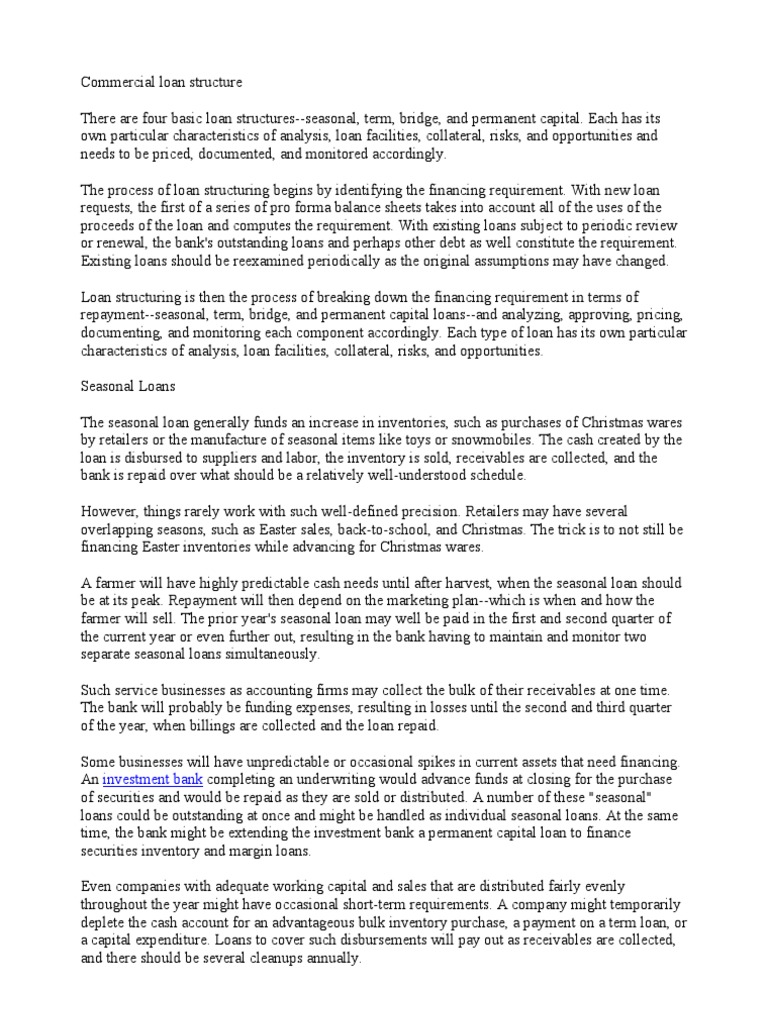 Commercial loan structure

There are four basic loan structures--seasonal, term, bridge, and permanent capital. Each has its own particular characteristics of analysis, loan facilities, collateral, risks, and opportunities and needs to be priced, documented, and monitored accordingly.

The process of loan structuring begins by identifying the financing requirement. With new loan requests, the first of a series of pro forma balance sheets takes into account all of the uses of the proceeds of the loan and computes the requirement. With existing loans subject to periodic review or renewal, the bank's outstanding loans and perhaps other debt as well constitute the requirement. Existing loans should be reexamined periodically as the original assumptions may have changed.

Loan structuring is then the process of breaking down the financing requirement in terms of repayment--seasonal, term, bridge, and permanent capital loans--and analyzing, approving, pricing, documenting, and monitoring each component accordingly. Each type of loan has its own particular characteristics of analysis, loan facilities, collateral, risks, and opportunities.

Seasonal Loans

The seasonal loan generally funds an increase in inventories, such as purchases of Christmas wares by retailers or the manufacture of seasonal items like toys or snowmobiles. The cash created by the loan is disbursed to suppliers and labor, the inventory is sold, receivables are collected, and the bank is repaid over what should be a relatively well-understood schedule.

However, things rarely work with such well-defined precision. Retailers may have several overlapping seasons, such as Easter sales, back-to-school, and Christmas. The trick is to not still be financing Easter inventories while advancing for Christmas wares.

A farmer will have highly predictable cash needs until after harvest, when the seasonal loan should be at its peak. Repayment will then depend on the marketing plan--which is when and how the farmer will sell. The prior year's seasonal loan may well be paid in the first and second quarter of the current year or even further out, resulting in the bank having to maintain and monitor two separate seasonal loans simultaneously.

Such service businesses as accounting firms may collect the bulk of their receivables at one time. The bank will probably be funding expenses, resulting in losses until the second and third quarter of the year, when billings are collected and the loan repaid.

Some businesses will have unpredictable or occasional spikes in current assets that need financing. An investment bank completing an underwriting would advance funds at closing for the purchase of securities and would be repaid as they are sold or distributed. A number of these "seasonal" loans could be outstanding at once and might be handled as individual seasonal loans. At the same time, the bank might be extending the investment bank a permanent capital loan to finance securities inventory and margin loans.

Even companies with adequate working capital and sales that are distributed fairly evenly throughout the year might have occasional short-term requirements. A company might temporarily deplete the cash account for an advantageous bulk inventory purchase, a payment on a term loan, or a capital expenditure. Loans to cover such disbursements will pay out as receivables are collected, and there should be several cleanups annually.